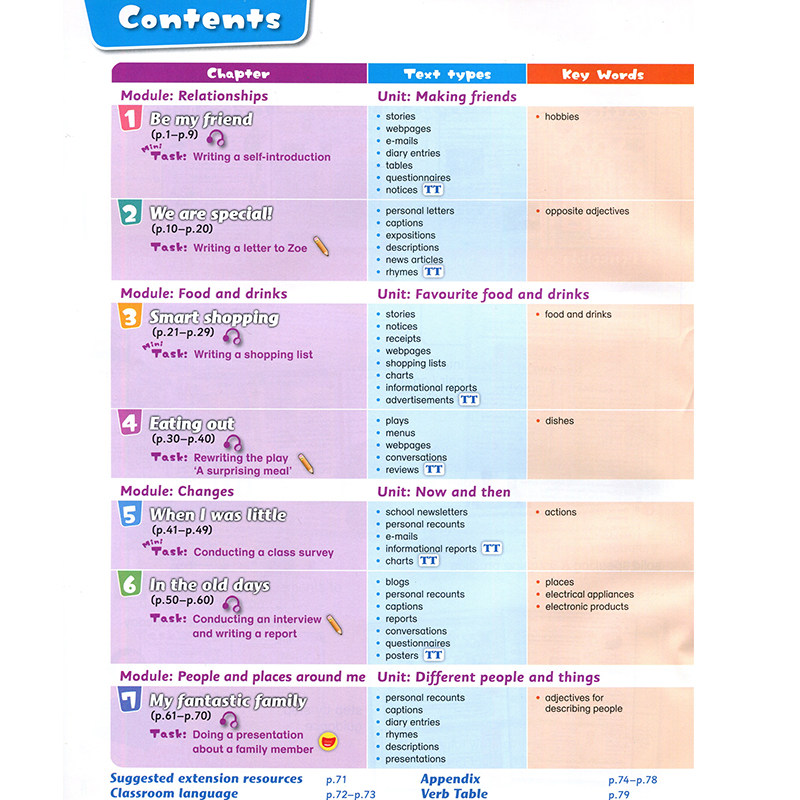 Contents

| Chapter | Text types | Key Words |
|---|---|---|
| Module: Relationships | Unit: Making friends | |
| 1 Be my friend (p.1–p.9) Mini Task: Writing a self-introduction | • stories • webpages • e-mails • diary entries • tables • questionnaires • notices TT | • hobbies |
| 2 We are special! (p.10–p.20) Task: Writing a letter to Zoe | • personal letters • captions • expositions • descriptions • news articles • rhymes TT | • opposite adjectives |
| Module: Food and drinks | Unit: Favourite food and drinks | |
| 3 Smart shopping (p.21–p.29) Mini Task: Writing a shopping list | • stories • notices • receipts • webpages • shopping lists • charts • informational reports • advertisements TT | • food and drinks |
| 4 Eating out (p.30–p.40) Task: Rewriting the play 'A surprising meal' | • plays • menus • webpages • conversations • reviews TT | • dishes |
| Module: Changes | Unit: Now and then | |
| 5 When I was little (p.41–p.49) Mini Task: Conducting a class survey | • school newsletters • personal recounts • e-mails • informational reports TT • charts TT | • actions |
| 6 In the old days (p.50–p.60) Task: Conducting an interview and writing a report | • blogs • personal recounts • captions • reports • conversations • questionnaires • posters TT | • places • electrical appliances • electronic products |
| Module: People and places around me | Unit: Different people and things | |
| 7 My fantastic family (p.61–p.70) Task: Doing a presentation about a family member | • personal recounts • captions • diary entries • rhymes • descriptions • presentations | • adjectives for describing people |

Suggested extension resources p.71
Classroom language p.72–p.73

Appendix p.74–p.78
Verb Table p.79